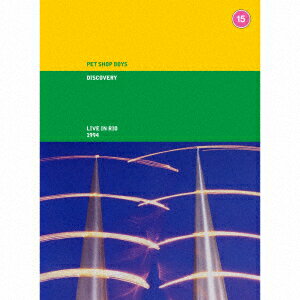 15

PET SHOP BOYS

DISCOVERY

LIVE IN RIO
1994